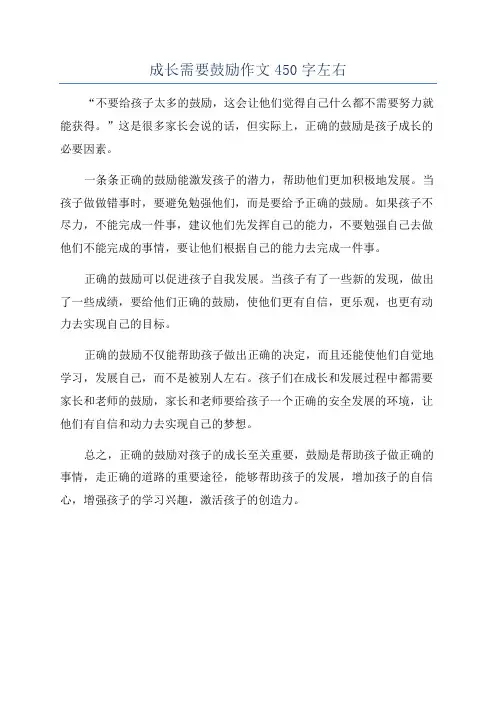 成长需要鼓励作文 450 字左右

“不要给孩子太多的鼓励，这会让他们觉得自己什么都不需要努力就能获得。”这是很多家长会说的话，但实际上，正确的鼓励是孩子成长的必要因素。

一条条正确的鼓励能激发孩子的潜力，帮助他们更加积极地发展。当孩子做做错事时，要避免勉强他们，而是要给予正确的鼓励。如果孩子不尽力，不能完成一件事，建议他们先发挥自己的能力，不要勉强自己去做他们不能完成的事情，要让他们根据自己的能力去完成一件事。

正确的鼓励可以促进孩子自我发展。当孩子有了一些新的发现，做出了一些成绩，要给他们正确的鼓励，使他们更有自信，更乐观，也更有动力去实现自己的目标。

正确的鼓励不仅能帮助孩子做出正确的决定，而且还能使他们自觉地学习，发展自己，而不是被别人左右。孩子们在成长和发展过程中都需要家长和老师的鼓励，家长和老师要给孩子一个正确的安全发展的环境，让他们有自信和动力去实现自己的梦想。

总之，正确的鼓励对孩子的成长至关重要，鼓励是帮助孩子做正确的事情，走正确的道路的重要途径，能够帮助孩子的发展，增加孩子的自信心，增强孩子的学习兴趣，激活孩子的创造力。